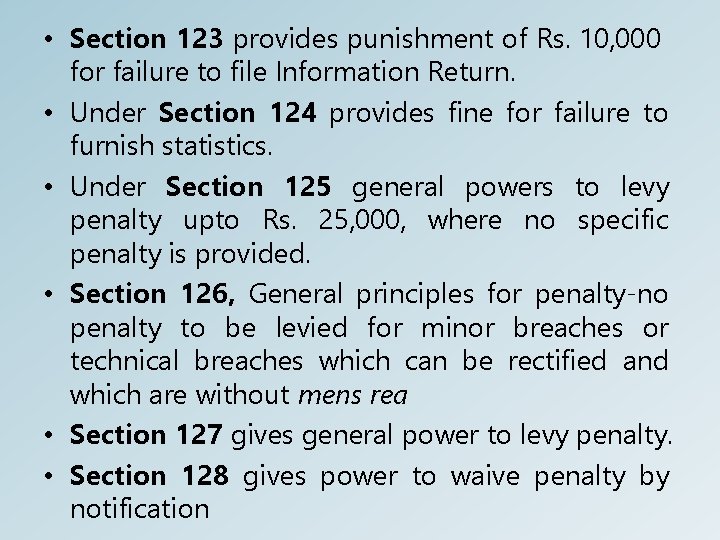 • Section 123 provides punishment of Rs. 10,000 for failure to file Information Return.

• Under Section 124 provides fine for failure to furnish statistics.

• Under Section 125 general powers to levy penalty upto Rs. 25,000, where no specific penalty is provided.

• Section 126, General principles for penalty-no penalty to be levied for minor breaches or technical breaches which can be rectified and which are without mens rea

• Section 127 gives general power to levy penalty.

• Section 128 gives power to waive penalty by notification